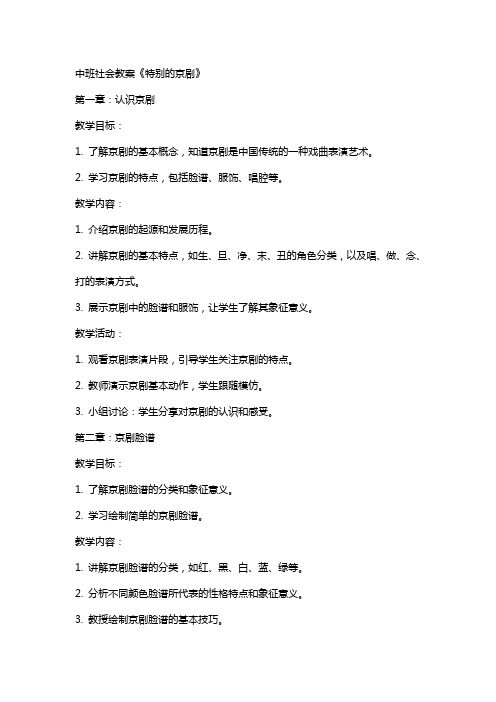 中班社会教案《特别的京剧》

第一章：认识京剧

教学目标：

1. 了解京剧的基本概念，知道京剧是中国传统的一种戏曲表演艺术。

2. 学习京剧的特点，包括脸谱、服饰、唱腔等。

教学内容：

1. 介绍京剧的起源和发展历程。

2. 讲解京剧的基本特点，如生、旦、净、末、丑的角色分类，以及唱、做、念、打的表演方式。

3. 展示京剧中的脸谱和服饰，让学生了解其象征意义。

教学活动：

1. 观看京剧表演片段，引导学生关注京剧的特点。

2. 教师演示京剧基本动作，学生跟随模仿。

3. 小组讨论：学生分享对京剧的认识和感受。

第二章：京剧脸谱

教学目标：

1. 了解京剧脸谱的分类和象征意义。

2. 学习绘制简单的京剧脸谱。

教学内容：

1. 讲解京剧脸谱的分类，如红、黑、白、蓝、绿等。

2. 分析不同颜色脸谱所代表的性格特点和象征意义。

3. 教授绘制京剧脸谱的基本技巧。